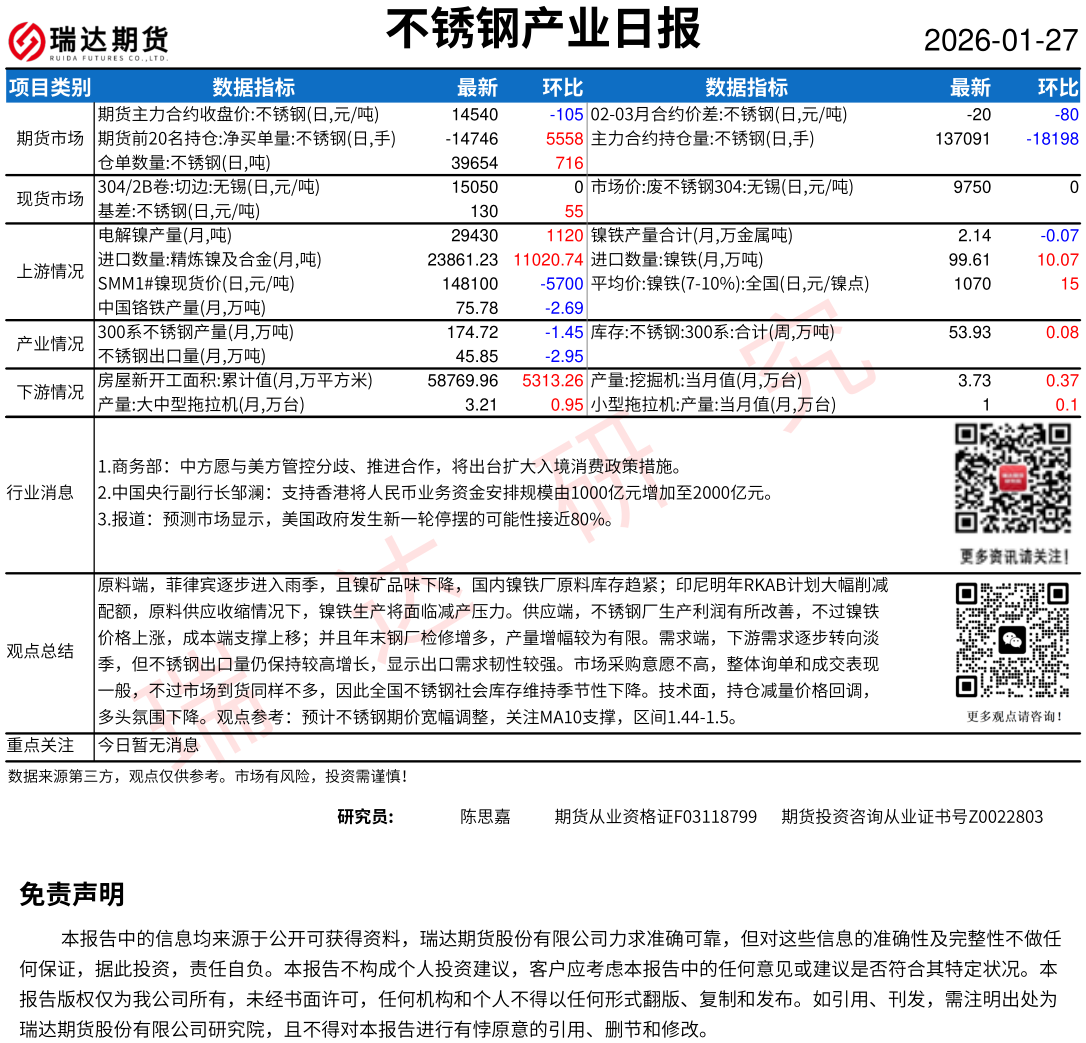 瑞达期货
RUIDA FUTURES CO.,LTD.

不锈钢产业日报

2026-01-27

| 项目类别 | 数据指标 | 最新 | 环比 | 数据指标 | 最新 | 环比 |
|---|---|---|---|---|---|---|
| 期货市场 | 期货主力合约收盘价:不锈钢(日,元/吨) | 14540 | -105 | 02-03月合约价差:不锈钢(日,元/吨) | -20 | -80 |
| | 期货前20名持仓:净买单量:不锈钢(日,手) | -14746 | 5558 | 主力合约持仓量:不锈钢(日,手) | 137091 | -18198 |
| | 仓单数量:不锈钢(日,吨) | 39654 | 716 | | | |
| 现货市场 | 304/2B卷:切边:无锡(日,元/吨) | 15050 | 0 | 市场价:废不锈钢304:无锡(日,元/吨) | 9750 | 0 |
| | 基差:不锈钢(日,元/吨) | 130 | 55 | | | |
| 上游情况 | 电解镍产量(月,吨) | 29430 | 1120 | 镍铁产量合计(月,万金属吨) | 2.14 | -0.07 |
| | 进口数量:精炼镍及合金(月,吨) | 23861.23 | 11020.74 | 进口数量:镍铁(月,万吨) | 99.61 | 10.07 |
| | SMM1#镍现货价(日,元/吨) | 148100 | -5700 | 平均价:镍铁(7-10%):全国(日,元/镍点) | 1070 | 15 |
| | 中国铬铁产量(月,万吨) | 75.78 | -2.69 | | | |
| 产业情况 | 300系不锈钢产量(月,万吨) | 174.72 | -1.45 | 库存:不锈钢:300系:合计(周,万吨) | 53.93 | 0.08 |
| | 不锈钢出口量(月,万吨) | 45.85 | -2.95 | | | |
| 下游情况 | 房屋新开工面积:累计值(月,万平方米) | 58769.96 | 5313.26 | 产量:挖掘机:当月值(月,万台) | 3.73 | 0.37 |
| | 产量:大中型拖拉机(月,万台) | 3.21 | 0.95 | 小型拖拉机:产量:当月值(月,万台) | 1 | 0.1 |

行业消息
1.商务部：中方愿与美方管控分歧、推进合作，将出台扩大入境消费政策措施。
2.中国央行副行长邹澜：支持香港将人民币业务资金安排规模由1000亿元增加至2000亿元。
3.报道：预测市场显示，美国政府发生新一轮停摆的可能性接近80%。

更多资讯请关注！

观点总结
原料端，菲律宾逐步进入雨季，且镍矿品味下降，国内镍铁厂原料库存趋紧；印尼明年RKAB计划大幅削减配额，原料供应收缩情况下，镍铁生产将面临减产压力。供应端，不锈钢厂生产利润有所改善，不过镍铁价格上涨，成本端支撑上移；并且年末钢厂检修增多，产量增幅较为有限。需求端，下游需求逐步转向淡季，但不锈钢出口量仍保持较高增长，显示出口需求韧性较强。市场采购意愿不高，整体询单和成交表现一般，不过市场到货同样不多，因此全国不锈钢社会库存维持季节性下降。技术面，持仓减量价格回调，多头氛围下降。观点参考：预计不锈钢期价宽幅调整，关注MA10支撑，区间1.44-1.5。

更多观点请咨询！

重点关注
今日暂无消息

数据来源第三方，观点仅供参考。市场有风险，投资需谨慎！

研究员： 陈思嘉 期货从业资格证F03118799 期货投资咨询从业证书号Z0022803

免责声明

本报告中的信息均来源于公开可获得资料，瑞达期货股份有限公司力求准确可靠，但对这些信息的准确性及完整性不做任何保证，据此投资，责任自负。本报告不构成个人投资建议，客户应考虑本报告中的任何意见或建议是否符合其特定状况。本报告版权仅为我公司所有，未经书面许可，任何机构和个人不得以任何形式翻版、复制和发布。如引用、刊发，需注明出处为瑞达期货股份有限公司研究院，且不得对本报告进行有悖原意的引用、删节和修改。